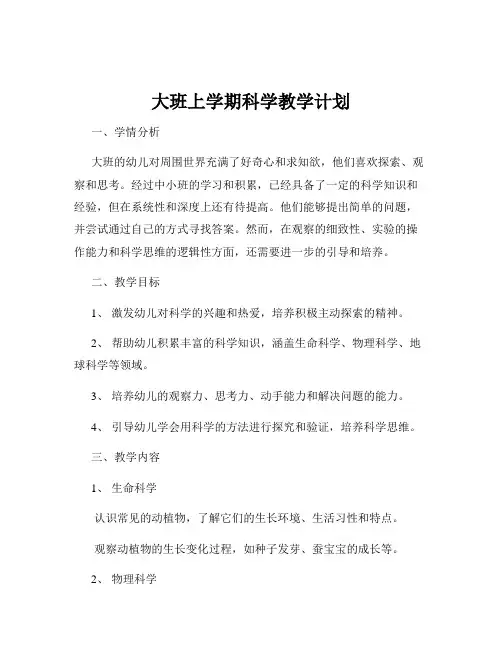 大班上学期科学教学计划

一、学情分析

大班的幼儿对周围世界充满了好奇心和求知欲，他们喜欢探索、观察和思考。经过中小班的学习和积累，已经具备了一定的科学知识和经验，但在系统性和深度上还有待提高。他们能够提出简单的问题，并尝试通过自己的方式寻找答案。然而，在观察的细致性、实验的操作能力和科学思维的逻辑性方面，还需要进一步的引导和培养。

二、教学目标

1、激发幼儿对科学的兴趣和热爱，培养积极主动探索的精神。

2、帮助幼儿积累丰富的科学知识，涵盖生命科学、物理科学、地球科学等领域。

3、培养幼儿的观察力、思考力、动手能力和解决问题的能力。

4、引导幼儿学会用科学的方法进行探究和验证，培养科学思维。

三、教学内容

1、生命科学

认识常见的动植物，了解它们的生长环境、生活习性和特点。

观察动植物的生长变化过程，如种子发芽、蚕宝宝的成长等。

2、物理科学